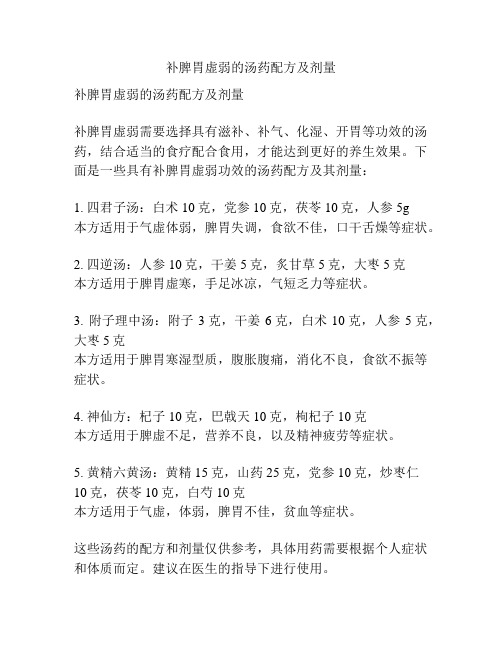 补脾胃虚弱的汤药配方及剂量

补脾胃虚弱的汤药配方及剂量

补脾胃虚弱需要选择具有滋补、补气、化湿、开胃等功效的汤药，结合适当的食疗配合食用，才能达到更好的养生效果。下面是一些具有补脾胃虚弱功效的汤药配方及其剂量：

1. 四君子汤：白术 10 克，党参 10 克，茯苓 10 克，人参 5g
本方适用于气虚体弱，脾胃失调，食欲不佳，口干舌燥等症状。

2. 四逆汤：人参 10 克，干姜 5 克，炙甘草 5 克，大枣 5 克
本方适用于脾胃虚寒，手足冰凉，气短乏力等症状。

3. 附子理中汤：附子 3 克，干姜 6 克，白术 10 克，人参 5 克，大枣 5 克
本方适用于脾胃寒湿型质，腹胀腹痛，消化不良，食欲不振等症状。

4. 神仙方：杞子 10 克，巴戟天 10 克，枸杞子 10 克
本方适用于脾虚不足，营养不良，以及精神疲劳等症状。

5. 黄精六黄汤：黄精 15 克，山药 25 克，党参 10 克，炒枣仁 10 克，茯苓 10 克，白芍 10 克
本方适用于气虚，体弱，脾胃不佳，贫血等症状。

这些汤药的配方和剂量仅供参考，具体用药需要根据个人症状和体质而定。建议在医生的指导下进行使用。